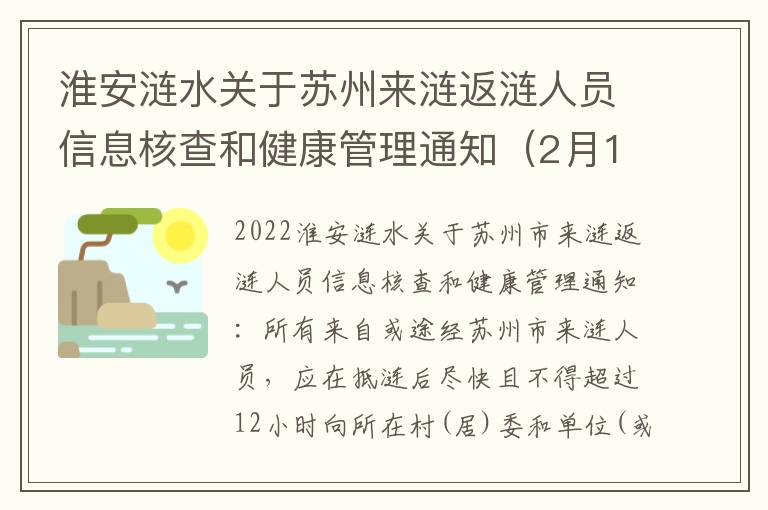 淮安涟水关于苏州来涟返涟人员信息核查和健康管理通知（2月1

2022淮安涟水关于苏州市来涟返涟人员信息核查和健康管理通知：所有来自或途经苏州市来涟人员，应在抵涟后尽快且不得超过12小时向所在村（居）委和单位（或